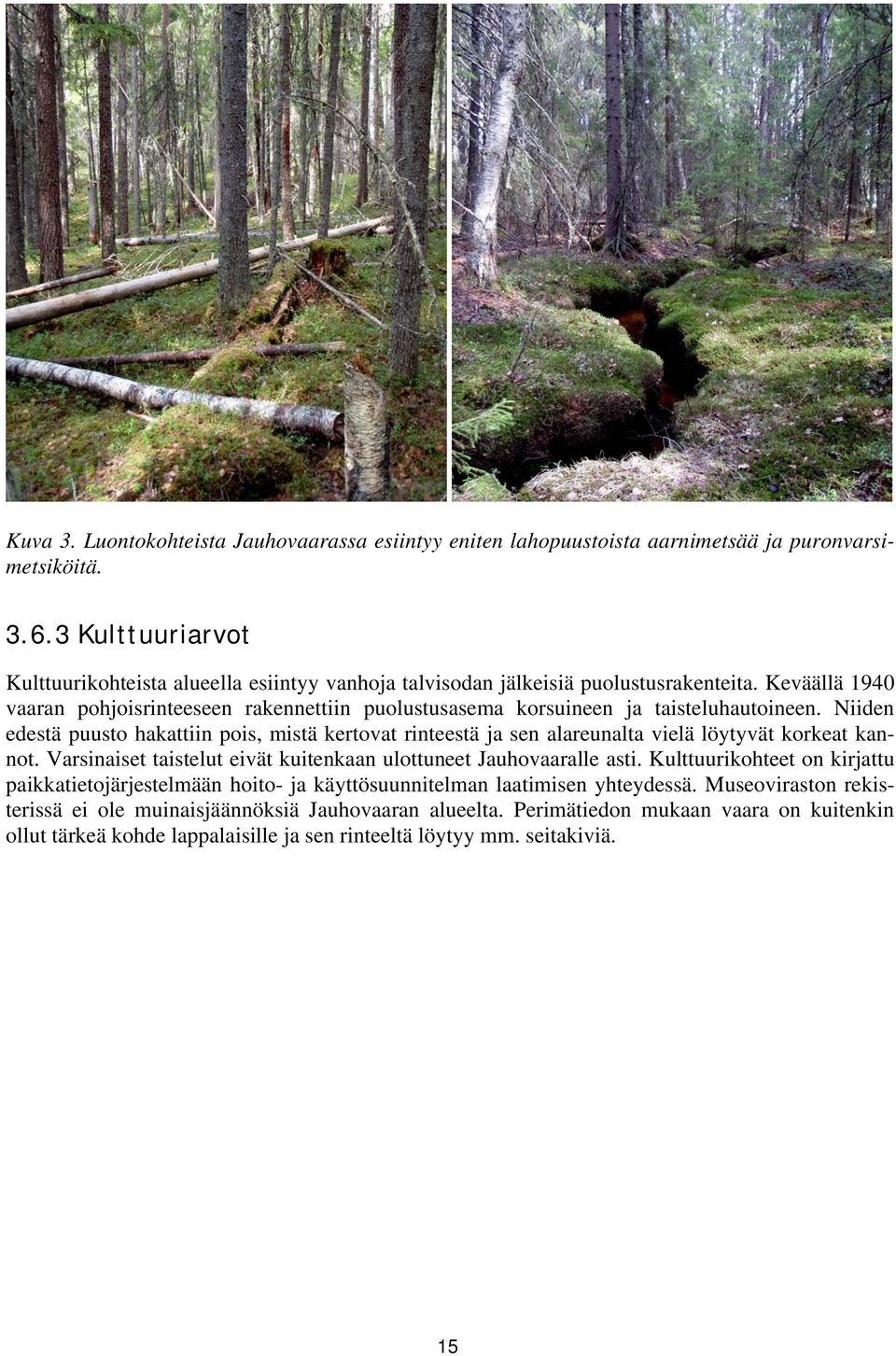 Kuva 3. Luontokohteista Jauhovaarassa esiintyy eniten lahopuustoista aarnimetsää ja puronvarsimetsiköitä.

3.6.3 Kulttuuriarvot

Kulttuurikohteista alueella esiintyy vanhoja talvisodan jälkeisiä puolustusrakenteita. Keväällä 1940 vaaran pohjoisrinteeseen rakennettiin puolustusasema korsuineen ja taisteluhautoineen. Niiden edestä puusto hakattiin pois, mistä kertovat rinteestä ja sen alareunalta vielä löytyvät korkeat kannot. Varsinaiset taistelut eivät kuitenkaan ulottuneet Jauhovaaralle asti. Kulttuurikohteet on kirjattu paikkatietojärjestelmään hoito- ja käyttösuunnitelman laatimisen yhteydessä. Museoviraston rekisterissä ei ole muinaisjäännöksiä Jauhovaaran alueelta. Perimätiedon mukaan vaara on kuitenkin ollut tärkeä kohde lappalaisille ja sen rinteeltä löytyy mm. seitakiviä.

15